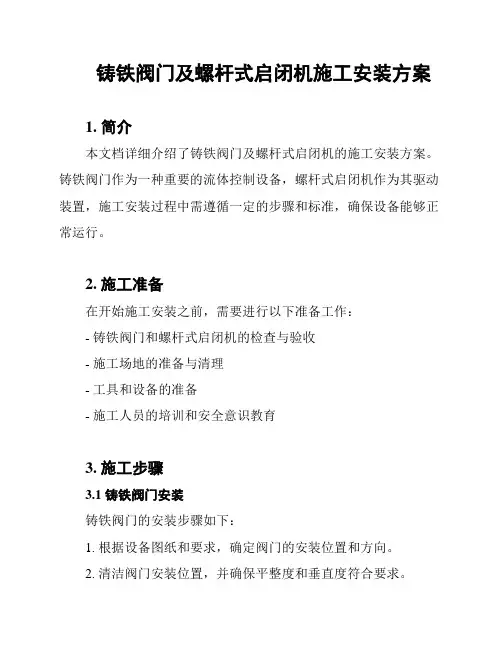 铸铁阀门及螺杆式启闭机施工安装方案

1. 简介

本文档详细介绍了铸铁阀门及螺杆式启闭机的施工安装方案。铸铁阀门作为一种重要的流体控制设备，螺杆式启闭机作为其驱动装置，施工安装过程中需遵循一定的步骤和标准，确保设备能够正常运行。

2. 施工准备

在开始施工安装之前，需要进行以下准备工作：

- 铸铁阀门和螺杆式启闭机的检查与验收

- 施工场地的准备与清理

- 工具和设备的准备

- 施工人员的培训和安全意识教育

3. 施工步骤

3.1 铸铁阀门安装

铸铁阀门的安装步骤如下：

1. 根据设备图纸和要求，确定阀门的安装位置和方向。

2. 清洁阀门安装位置，并确保平整度和垂直度符合要求。